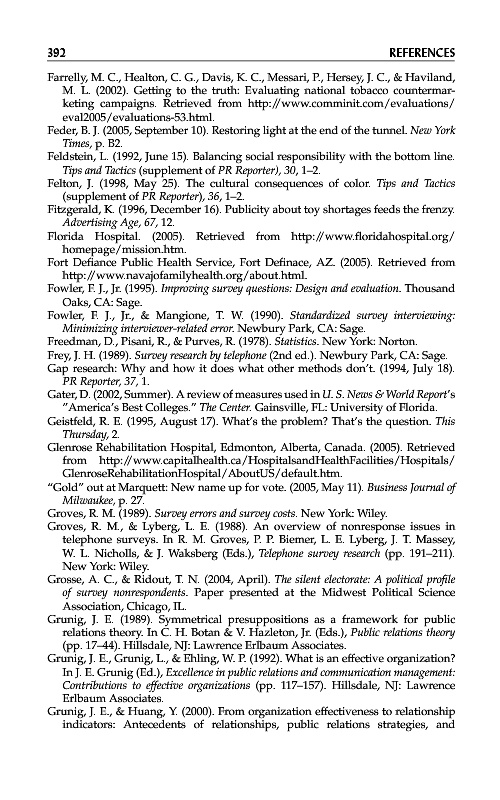 392 REFERENCES

Farrelly, M. C., Healton, C. G., Davis, K. C., Messari, P., Hersey, J. C., & Haviland, M. L. (2002). Getting to the truth: Evaluating national tobacco countermarketing campaigns. Retrieved from http://www.comminit.com/evaluations/eval2005/evaluations-53.html.

Feder, B. J. (2005, September 10). Restoring light at the end of the tunnel. New York Times, p. B2.

Feldstein, L. (1992, June 15). Balancing social responsibility with the bottom line. Tips and Tactics (supplement of PR Reporter), 30, 1–2.

Felton, J. (1998, May 25). The cultural consequences of color. Tips and Tactics (supplement of PR Reporter), 36, 1–2.

Fitzgerald, K. (1996, December 16). Publicity about toy shortages feeds the frenzy. Advertising Age, 67, 12.

Florida Hospital. (2005). Retrieved from http://www.floridahospital.org/homepage/mission.htm.

Fort Defiance Public Health Service, Fort Definace, AZ. (2005). Retrieved from http://www.navajofamilyhealth.org/about.html.

Fowler, F. J., Jr. (1995). Improving survey questions: Design and evaluation. Thousand Oaks, CA: Sage.

Fowler, F. J., Jr., & Mangione, T. W. (1990). Standardized survey interviewing: Minimizing interviewer-related error. Newbury Park, CA: Sage.

Freedman, D., Pisani, R., & Purves, R. (1978). Statistics. New York: Norton.

Frey, J. H. (1989). Survey research by telephone (2nd ed.). Newbury Park, CA: Sage.

Gap research: Why and how it does what other methods don't. (1994, July 18). PR Reporter, 37, 1.

Gater, D. (2002, Summer). A review of measures used in U. S. News & World Report's "America's Best Colleges." The Center. Gainsville, FL: University of Florida.

Geistfeld, R. E. (1995, August 17). What's the problem? That's the question. This Thursday, 2.

Glenrose Rehabilitation Hospital, Edmonton, Alberta, Canada. (2005). Retrieved from http://www.capitalhealth.ca/HospitalsandHealthFacilities/Hospitals/GlenroseRehabilitationHospital/AboutUS/default.htm.

"Gold" out at Marquett: New name up for vote. (2005, May 11). Business Journal of Milwaukee, p. 27.

Groves, R. M. (1989). Survey errors and survey costs. New York: Wiley.

Groves, R. M., & Lyberg, L. E. (1988). An overview of nonresponse issues in telephone surveys. In R. M. Groves, P. P. Biemer, L. E. Lyberg, J. T. Massey, W. L. Nicholls, & J. Waksberg (Eds.), Telephone survey research (pp. 191–211). New York: Wiley.

Grosse, A. C., & Ridout, T. N. (2004, April). The silent electorate: A political profile of survey nonrespondents. Paper presented at the Midwest Political Science Association, Chicago, IL.

Grunig, J. E. (1989). Symmetrical presuppositions as a framework for public relations theory. In C. H. Botan & V. Hazleton, Jr. (Eds.), Public relations theory (pp. 17–44). Hillsdale, NJ: Lawrence Erlbaum Associates.

Grunig, J. E., Grunig, L., & Ehling, W. P. (1992). What is an effective organization? In J. E. Grunig (Ed.), Excellence in public relations and communication management: Contributions to effective organizations (pp. 117–157). Hillsdale, NJ: Lawrence Erlbaum Associates.

Grunig, J. E., & Huang, Y. (2000). From organization effectiveness to relationship indicators: Antecedents of relationships, public relations strategies, and